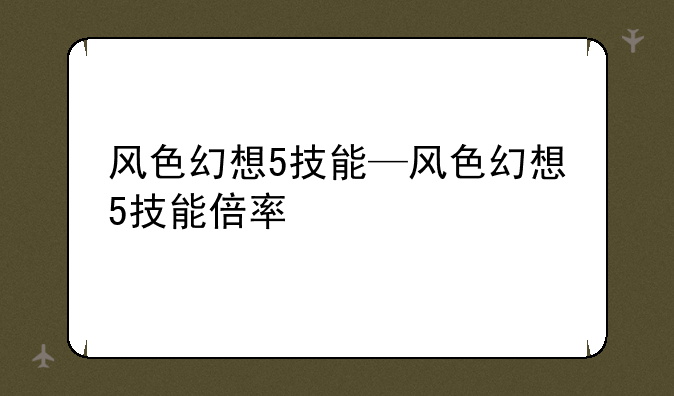 风色幻想5技能—风色幻想5技能倍率